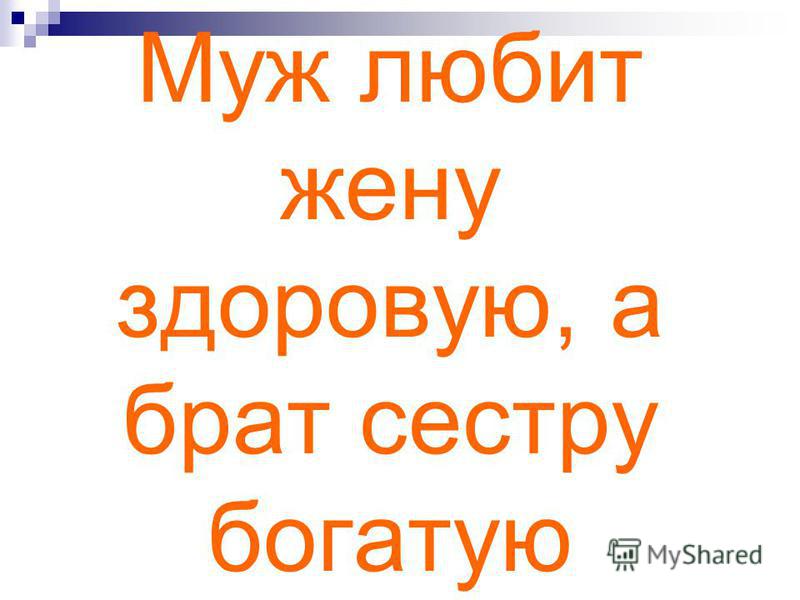 Муж любит жену здоровую, а брат сестру богатую

MyShared